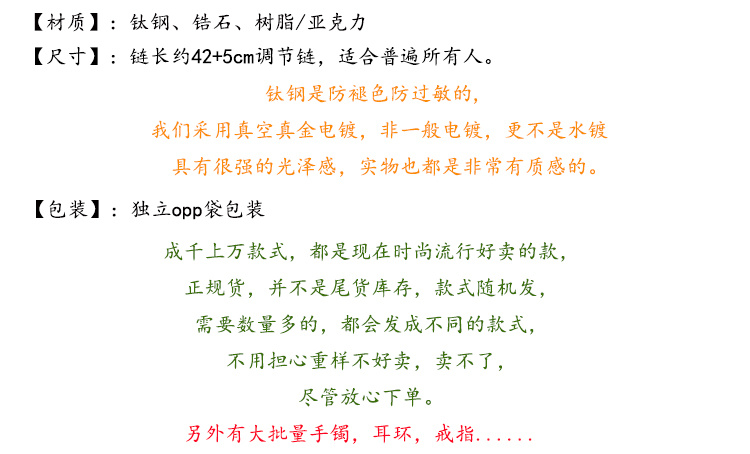 【材质】：钛钢、锆石、树脂/亚克力

【尺寸】：链长约42+5cm调节链，适合普遍所有人。

钛钢是防褪色防过敏的，

我们采用真空真金电镀，非一般电镀，更不是水镀

具有很强的光泽感，实物也都是非常有质感的。

【包装】：独立opp袋包装

成千上万款式，都是现在时尚流行好卖的款，

正规货，并不是尾货库存，款式随机发，

需要数量多的，都会发成不同的款式，

不用担心重样不好卖，卖不了，

尽管放心下单。

另外有大批量手镯，耳环，戒指......